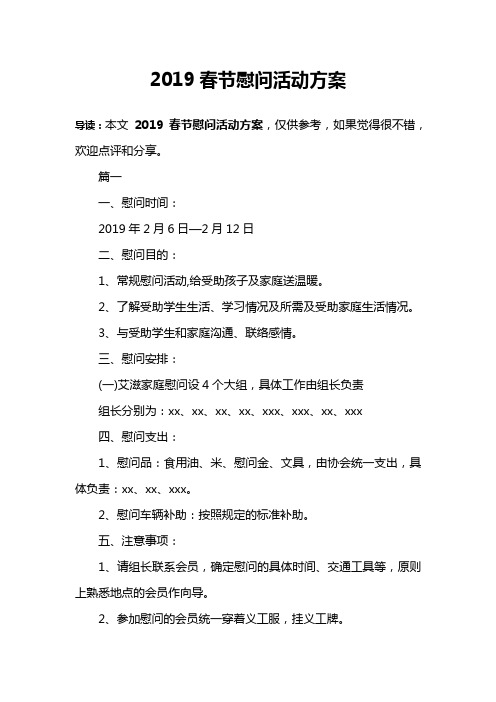 2019 春节慰问活动方案

导读：本文 2019 春节慰问活动方案，仅供参考，如果觉得很不错，欢迎点评和分享。

篇一

一、慰问时间：

2019 年 2 月 6 日—2 月 12 日

二、慰问目的：

1、常规慰问活动,给受助孩子及家庭送温暖。

2、了解受助学生生活、学习情况及所需及受助家庭生活情况。

3、与受助学生和家庭沟通、联络感情。

三、慰问安排：

(一)艾滋家庭慰问设 4 个大组，具体工作由组长负责

组长分别为：xx、xx、xx、xx、xxx、xxx、xx、xxx

四、慰问支出：

1、慰问品：食用油、米、慰问金、文具，由协会统一支出，具体负责：xx、xx、xxx。

2、慰问车辆补助：按照规定的标准补助。

五、注意事项：

1、请组长联系会员，确定慰问的具体时间、交通工具等，原则上熟悉地点的会员作向导。

2、参加慰问的会员统一穿着义工服，挂义工牌。